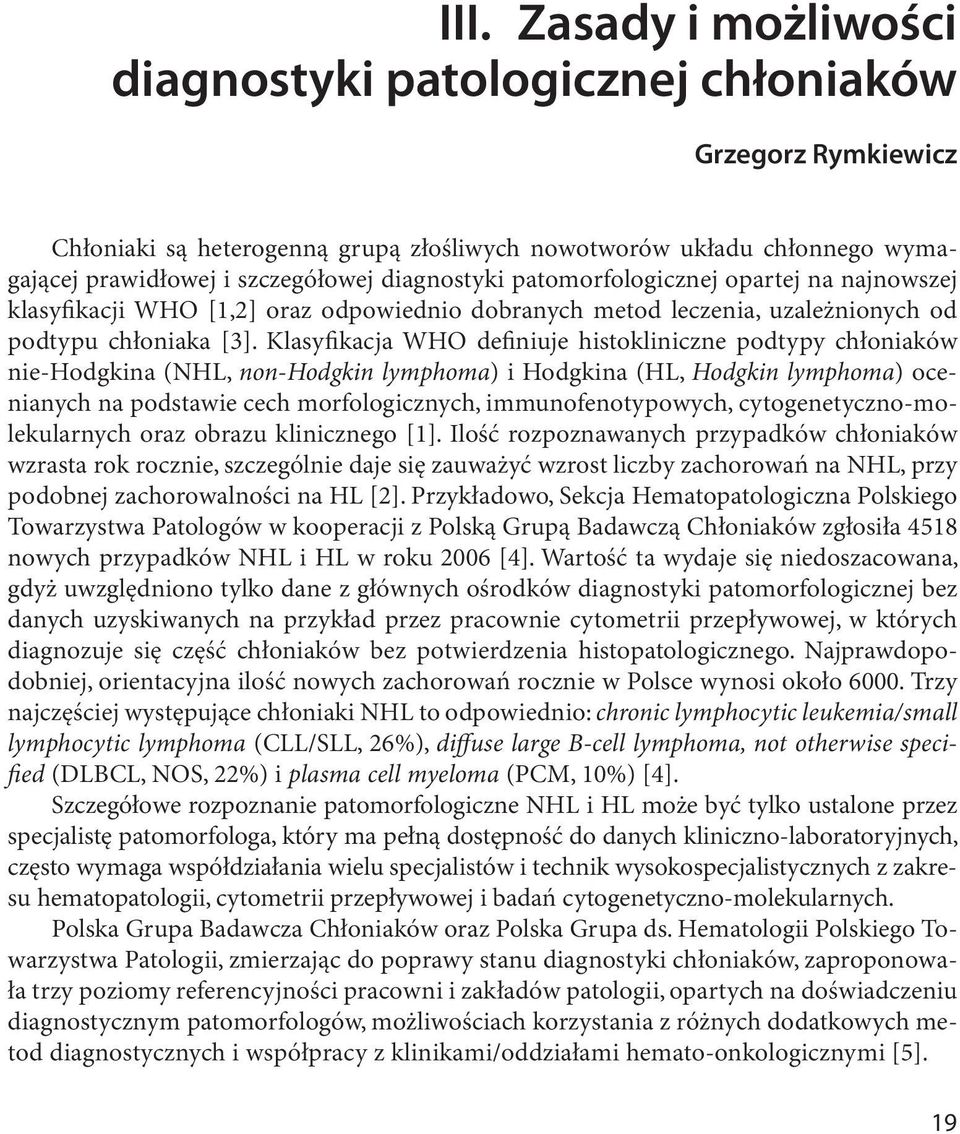 III. Zasady i możliwości diagnostyki patologicznej chłoniaków

Grzegorz Rymkiewicz

Chłoniaki są heterogenną grupą złośliwych nowotworów układu chłonnego wymagającej prawidłowej i szczegółowej diagnostyki patomorfologicznej opartej na najnowszej klasyfikacji WHO [1,2] oraz odpowiednio dobranych metod leczenia, uzależnionych od podtypu chłoniaka [3]. Klasyfikacja WHO definiuje histokliniczne podtypy chłoniaków nie-Hodgkina (NHL, non-Hodgkin lymphoma) i Hodgkina (HL, Hodgkin lymphoma) ocenianych na podstawie cech morfologicznych, immunofenotypowych, cytogenetyczno-molekularnych oraz obrazu klinicznego [1]. Ilość rozpoznawanych przypadków chłoniaków wzrasta rok rocznie, szczególnie daje się zauważyć wzrost liczby zachorowań na NHL, przy podobnej zachorowalności na HL [2]. Przykładowo, Sekcja Hematopatologiczna Polskiego Towarzystwa Patologów w kooperacji z Polską Grupą Badawczą Chłoniaków zgłosiła 4518 nowych przypadków NHL i HL w roku 2006 [4]. Wartość ta wydaje się niedoszacowana, gdyż uwzględniono tylko dane z głównych ośrodków diagnostyki patomorfologicznej bez danych uzyskiwanych na przykład przez pracownie cytometrii przepływowej, w których diagnozuje się część chłoniaków bez potwierdzenia histopatologicznego. Najprawdopodobniej, orientacyjna ilość nowych zachorowań rocznie w Polsce wynosi około 6000. Trzy najczęściej występujące chłoniaki NHL to odpowiednio: chronic lymphocytic leukemia/small lymphocytic lymphoma (CLL/SLL, 26%), diffuse large B-cell lymphoma, not otherwise specified (DLBCL, NOS, 22%) i plasma cell myeloma (PCM, 10%) [4].

Szczegółowe rozpoznanie patomorfologiczne NHL i HL może być tylko ustalone przez specjalistę patomorfologa, który ma pełną dostępność do danych kliniczno-laboratoryjnych, często wymaga współdziałania wielu specjalistów i technik wysokospecjalistycznych z zakresu hematopatologii, cytometrii przepływowej i badań cytogenetyczno-molekularnych.

Polska Grupa Badawcza Chłoniaków oraz Polska Grupa ds. Hematologii Polskiego Towarzystwa Patologii, zmierzając do poprawy stanu diagnostyki chłoniaków, zaproponowała trzy poziomy referencyjności pracowni i zakładów patologii, opartych na doświadczeniu diagnostycznym patomorfologów, możliwościach korzystania z różnych dodatkowych metod diagnostycznych i współpracy z klinikami/oddziałami hemato-onkologicznymi [5].

19